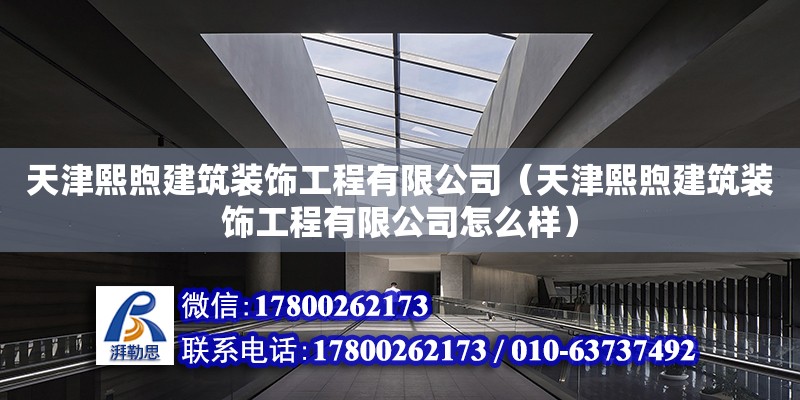 天津熙煦建筑装饰工程有限公司（天津熙煦建筑装饰工程有限公司怎么样）

湃勒思

微信：17800262173
联系电话：17800262173 / 010-63737492